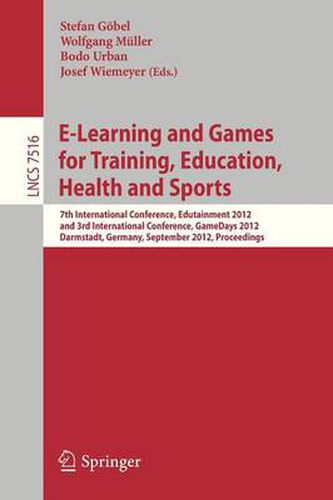 Stefan Göbel
Wolfgang Müller
Bodo Urban
Josef Wiemeyer (Eds.)

LNCS 7516

E-Learning and Games for Training, Education, Health and Sports

7th International Conference, Edutainment 2012 and 3rd International Conference, GameDays 2012 Darmstadt, Germany, September 2012, Proceedings

Springer